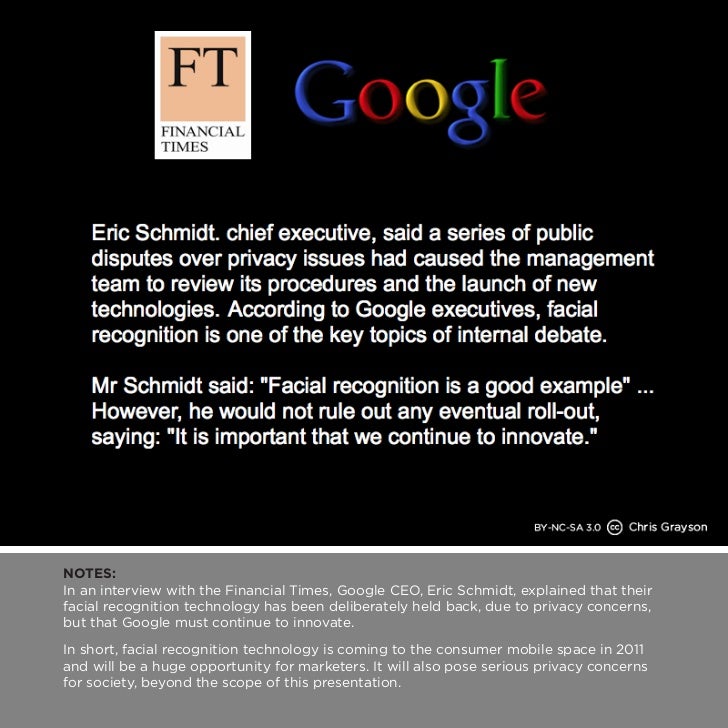 FT
FINANCIAL TIMES

Google

Eric Schmidt. chief executive, said a series of public disputes over privacy issues had caused the management team to review its procedures and the launch of new technologies. According to Google executives, facial recognition is one of the key topics of internal debate.

Mr Schmidt said: "Facial recognition is a good example" ... However, he would not rule out any eventual roll-out, saying: "It is important that we continue to innovate."

BY-NC-SA 3.0 cc Chris Grayson

NOTES:
In an interview with the Financial Times, Google CEO, Eric Schmidt, explained that their facial recognition technology has been deliberately held back, due to privacy concerns, but that Google must continue to innovate.

In short, facial recognition technology is coming to the consumer mobile space in 2011 and will be a huge opportunity for marketers. It will also pose serious privacy concerns for society, beyond the scope of this presentation.